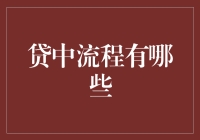 贷中流程有哪些